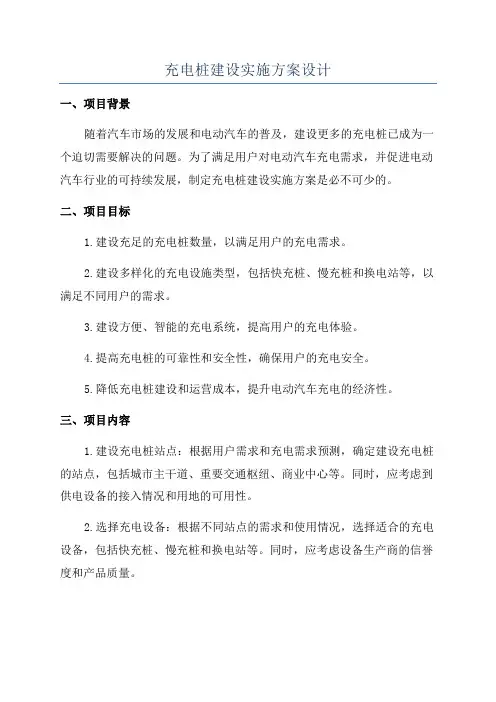 充电桩建设实施方案设计

一、项目背景

随着汽车市场的发展和电动汽车的普及，建设更多的充电桩已成为一个迫切需要解决的问题。为了满足用户对电动汽车充电需求，并促进电动汽车行业的可持续发展，制定充电桩建设实施方案是必不可少的。

二、项目目标

1.建设充足的充电桩数量，以满足用户的充电需求。

2.建设多样化的充电设施类型，包括快充桩、慢充桩和换电站等，以满足不同用户的需求。

3.建设方便、智能的充电系统，提高用户的充电体验。

4.提高充电桩的可靠性和安全性，确保用户的充电安全。

5.降低充电桩建设和运营成本，提升电动汽车充电的经济性。

三、项目内容

1.建设充电桩站点：根据用户需求和充电需求预测，确定建设充电桩的站点，包括城市主干道、重要交通枢纽、商业中心等。同时，应考虑到供电设备的接入情况和用地的可用性。

2.选择充电设备：根据不同站点的需求和使用情况，选择适合的充电设备，包括快充桩、慢充桩和换电站等。同时，应考虑设备生产商的信誉度和产品质量。